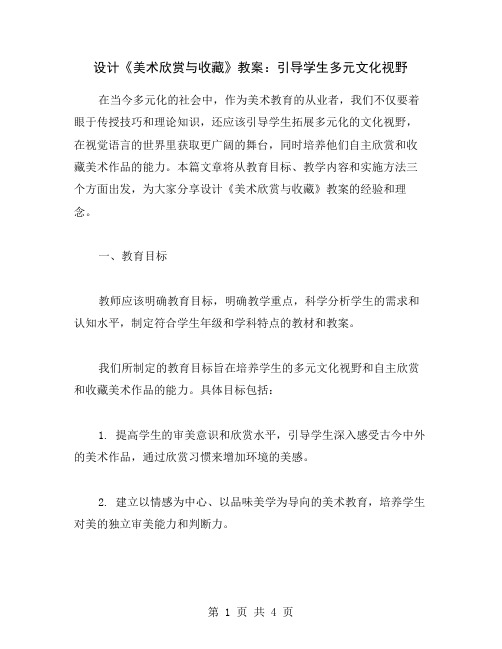 设计《美术欣赏与收藏》教案：引导学生多元文化视野

在当今多元化的社会中，作为美术教育的从业者，我们不仅要着眼于传授技巧和理论知识，还应该引导学生拓展多元化的文化视野，在视觉语言的世界里获取更广阔的舞台，同时培养他们自主欣赏和收藏美术作品的能力。本篇文章将从教育目标、教学内容和实施方法三个方面出发，为大家分享设计《美术欣赏与收藏》教案的经验和理念。

一、教育目标

教师应该明确教育目标，明确教学重点，科学分析学生的需求和认知水平，制定符合学生年级和学科特点的教材和教案。

我们所制定的教育目标旨在培养学生的多元文化视野和自主欣赏和收藏美术作品的能力。具体目标包括：

1. 提高学生的审美意识和欣赏水平，引导学生深入感受古今中外的美术作品，通过欣赏习惯来增加环境的美感。

2. 建立以情感为中心、以品味美学为导向的美术教育，培养学生对美的独立审美能力和判断力。

第 1 页 共 4 页